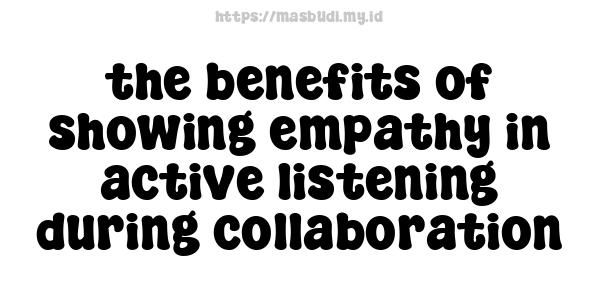 https://masbudi.my.id

the benefits of showing empathy in active listening during collaboration